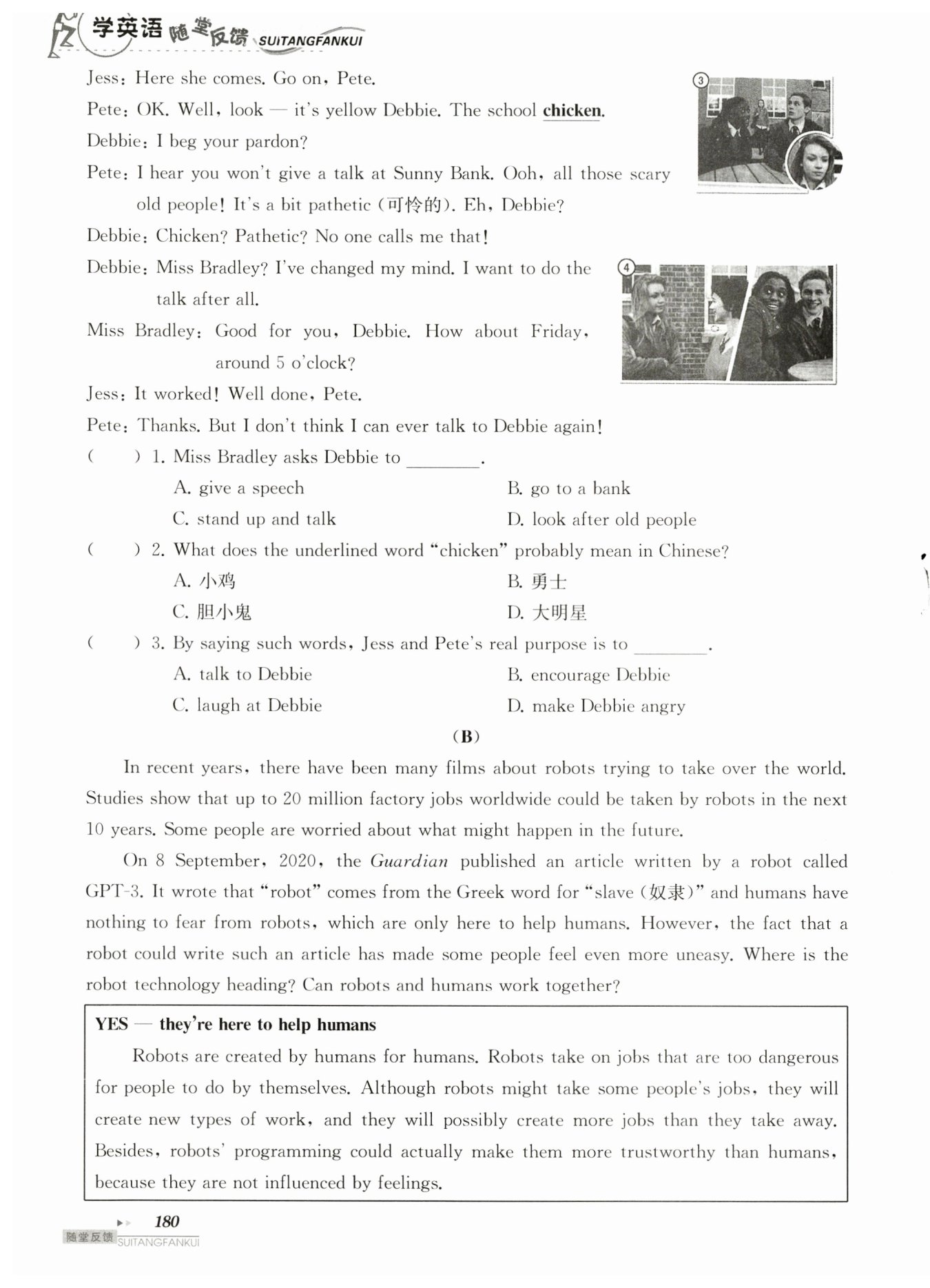 学英语 随堂反馈 SUITANGFANKUI

Jess: Here she comes. Go on, Pete.

Pete: OK. Well, look — it's yellow Debbie. The school chicken.

Debbie: I beg your pardon?

Pete: I hear you won't give a talk at Sunny Bank. Ooh, all those scary old people! It's a bit pathetic (可怜的). Eh, Debbie?

Debbie: Chicken? Pathetic? No one calls me that!

Debbie: Miss Bradley? I've changed my mind. I want to do the talk after all.

Miss Bradley: Good for you, Debbie. How about Friday, around 5 o'clock?

Jess: It worked! Well done, Pete.

Pete: Thanks. But I don't think I can ever talk to Debbie again!

3

4

( ) 1. Miss Bradley asks Debbie to ________.
A. give a speech
B. go to a bank
C. stand up and talk
D. look after old people

( ) 2. What does the underlined word "chicken" probably mean in Chinese?
A. 小鸡
B. 勇士
C. 胆小鬼
D. 大明星

( ) 3. By saying such words, Jess and Pete's real purpose is to ________.
A. talk to Debbie
B. encourage Debbie
C. laugh at Debbie
D. make Debbie angry

(B)

In recent years, there have been many films about robots trying to take over the world. Studies show that up to 20 million factory jobs worldwide could be taken by robots in the next 10 years. Some people are worried about what might happen in the future.

On 8 September, 2020, the Guardian published an article written by a robot called GPT-3. It wrote that "robot" comes from the Greek word for "slave (奴隶)" and humans have nothing to fear from robots, which are only here to help humans. However, the fact that a robot could write such an article has made some people feel even more uneasy. Where is the robot technology heading? Can robots and humans work together?

YES — they're here to help humans

Robots are created by humans for humans. Robots take on jobs that are too dangerous for people to do by themselves. Although robots might take some people's jobs, they will create new types of work, and they will possibly create more jobs than they take away. Besides, robots' programming could actually make them more trustworthy than humans, because they are not influenced by feelings.

180

随堂反馈 SUITANGFANKUI